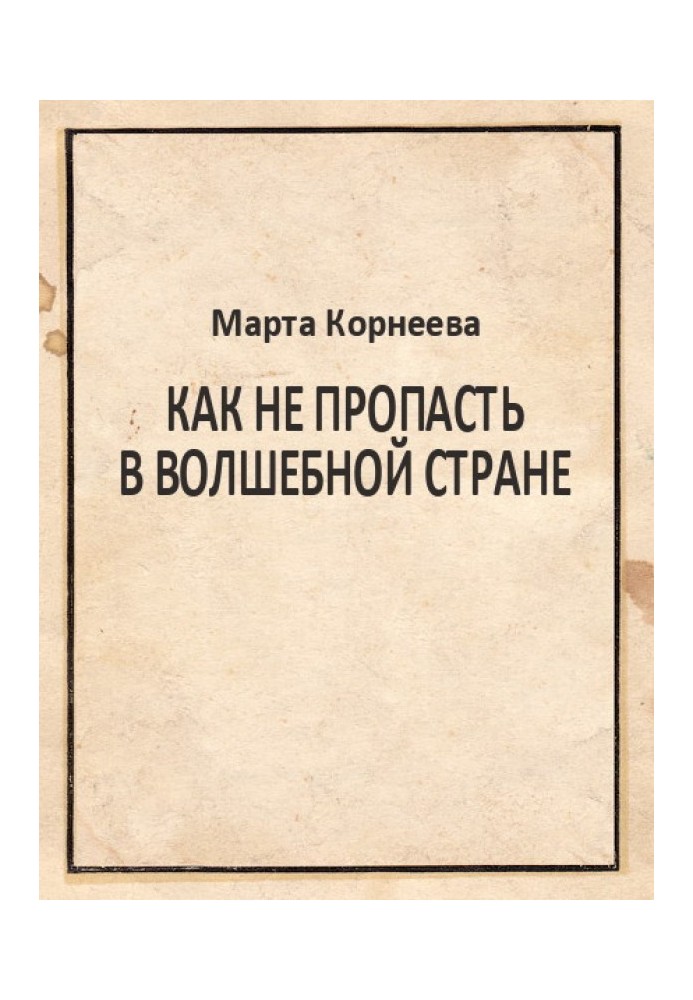 Марта Корнеева

КАК НЕ ПРОПАСТЬ
В ВОЛШЕБНОЙ СТРАНЕ